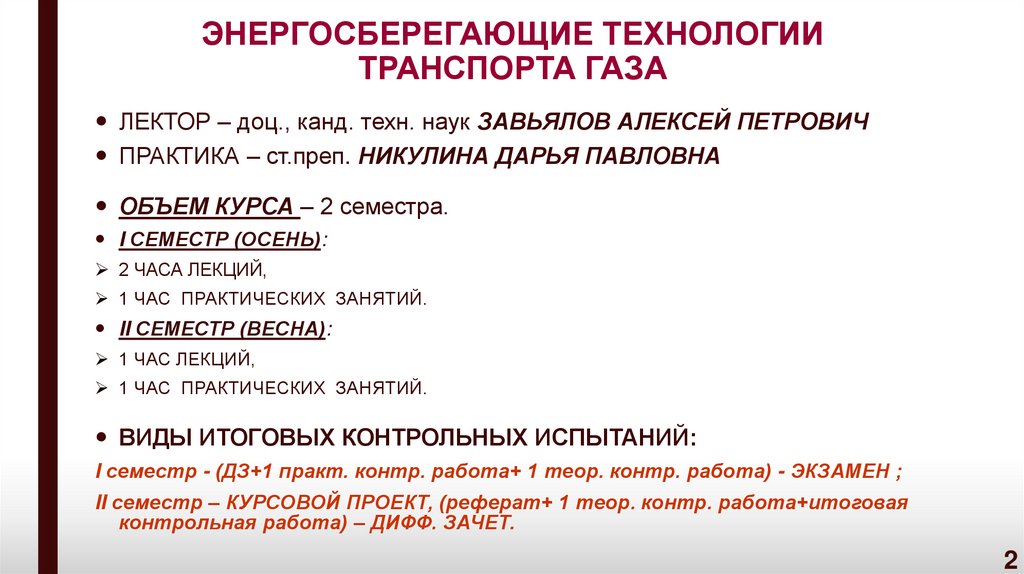 ЭНЕРГОСБЕРЕГАЮЩИЕ ТЕХНОЛОГИИ ТРАНСПОРТА ГАЗА

• ЛЕКТОР – доц., канд. техн. наук ЗАВЬЯЛОВ АЛЕКСЕЙ ПЕТРОВИЧ
• ПРАКТИКА – ст.преп. НИКУЛИНА ДАРЬЯ ПАВЛОВНА

• ОБЪЕМ КУРСА – 2 семестра.
• I СЕМЕСТР (ОСЕНЬ):
➢ 2 ЧАСА ЛЕКЦИЙ,
➢ 1 ЧАС ПРАКТИЧЕСКИХ ЗАНЯТИЙ.
• II СЕМЕСТР (ВЕСНА):
➢ 1 ЧАС ЛЕКЦИЙ,
➢ 1 ЧАС ПРАКТИЧЕСКИХ ЗАНЯТИЙ.

• ВИДЫ ИТОГОВЫХ КОНТРОЛЬНЫХ ИСПЫТАНИЙ:
I семестр - (ДЗ+1 практ. контр. работа+ 1 теор. контр. работа) - ЭКЗАМЕН ;
II семестр – КУРСОВОЙ ПРОЕКТ, (реферат+ 1 теор. контр. работа+итоговая контрольная работа) – ДИФФ. ЗАЧЕТ.

2